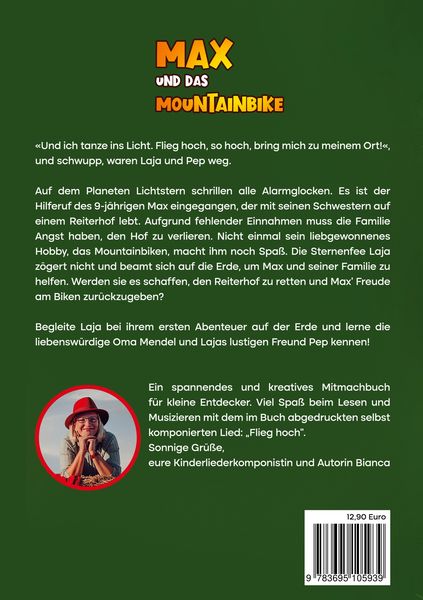 MAX
UND DAS
MOUNTAINBIKE

«Und ich tanze ins Licht. Flieg hoch, so hoch, bring mich zu meinem Ort!«, und schwupp, waren Laja und Pep weg.

Auf dem Planeten Lichtstern schrillen alle Alarmglocken. Es ist der Hilferuf des 9-jährigen Max eingegangen, der mit seinen Schwestern auf einem Reiterhof lebt. Aufgrund fehlender Einnahmen muss die Familie Angst haben, den Hof zu verlieren. Nicht einmal sein liebgewonnenes Hobby, das Mountainbiken, macht ihm noch Spaß. Die Sternenfee Laja zögert nicht und beamt sich auf die Erde, um Max und seiner Familie zu helfen. Werden sie es schaffen, den Reiterhof zu retten und Max' Freude am Biken zurückzugeben?

Begleite Laja bei ihrem ersten Abenteuer auf der Erde und lerne die liebenswürdige Oma Mendel und Lajas lustigen Freund Pep kennen!

Ein spannendes und kreatives Mitmachbuch für kleine Entdecker. Viel Spaß beim Lesen und Musizieren mit dem im Buch abgedruckten selbst komponierten Lied: „Flieg hoch".
Sonnige Grüße,
eure Kinderliederkomponistin und Autorin Bianca

12,90 Euro

9 783695 105939